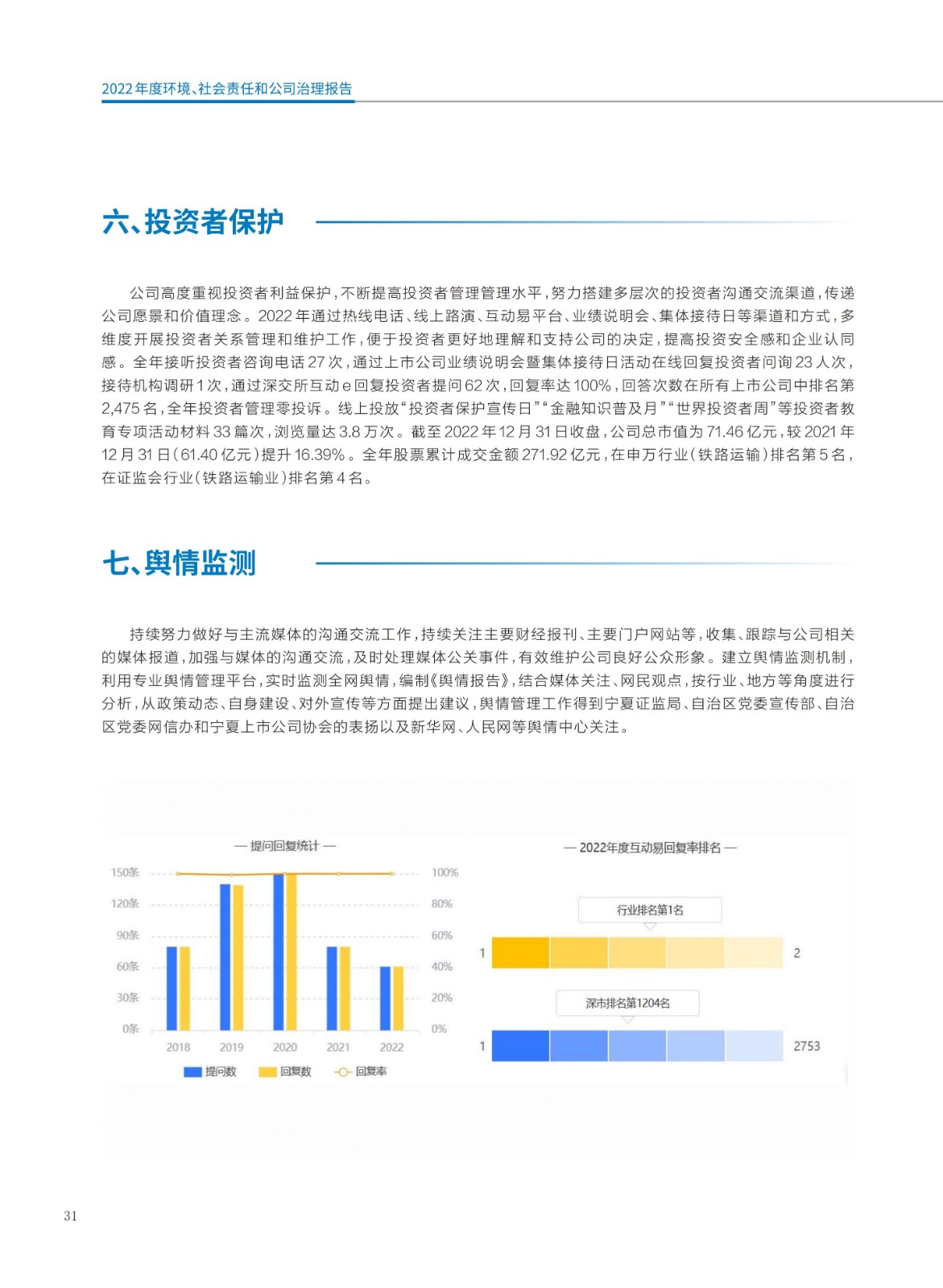 2022 年度环境、社会责任和公司治理报告

六、投资者保护

公司高度重视投资者利益保护，不断提高投资者管理管理水平，努力搭建多层次的投资者沟通交流渠道，传递公司愿景和价值理念。2022 年通过热线电话、线上路演、互动易平台、业绩说明会、集体接待日等渠道和方式，多维度开展投资者关系管理和维护工作，便于投资者更好地理解和支持公司的决定，提高投资安全感和企业认同感。全年接听投资者咨询电话 27 次，通过上市公司业绩说明会暨集体接待日活动在线回复投资者问询 23 人次，接待机构调研 1 次，通过深交所互动 e 回复投资者提问 62 次，回复率达 100%，回答次数在所有上市公司中排名第 2,475 名，全年投资者管理零投诉。线上投放“投资者保护宣传日”“金融知识普及月”“世界投资者周”等投资者教育专项活动材料 33 篇次，浏览量达 3.8 万次。截至 2022 年 12 月 31 日收盘，公司总市值为 71.46 亿元，较 2021 年 12 月 31 日（61.40 亿元）提升 16.39%。全年股票累计成交金额 271.92 亿元，在申万行业（铁路运输）排名第 5 名，在证监会行业（铁路运输业）排名第 4 名。

七、舆情监测

持续努力做好与主流媒体的沟通交流工作，持续关注主要财经报刊、主要门户网站等，收集、跟踪与公司相关的媒体报道，加强与媒体的沟通交流，及时处理媒体公关事件，有效维护公司良好公众形象。建立舆情监测机制，利用专业舆情管理平台，实时监测全网舆情，编制《舆情报告》，结合媒体关注、网民观点，按行业、地方等角度进行分析，从政策动态、自身建设、对外宣传等方面提出建议，舆情管理工作得到宁夏证监局、自治区党委宣传部、自治区党委网信办和宁夏上市公司协会的表扬以及新华网、人民网等舆情中心关注。

— 提问回复统计 —

150条
120条
90条
60条
30条
0条

100%
80%
60%
40%
20%
0%

2018 2019 2020 2021 2022

提问数 回复数 回复率

— 2022年度互动易回复率排名 —

行业排名第1名

1 2

深市排名第1204名

1 2753

31